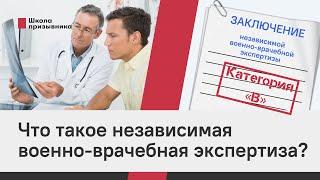 Школа призывника

ЗАКЛЮЧЕНИЕ
независимой военно-врачебной экспертизы

Категория «В»

Что такое независимая военно-врачебная экспертиза?